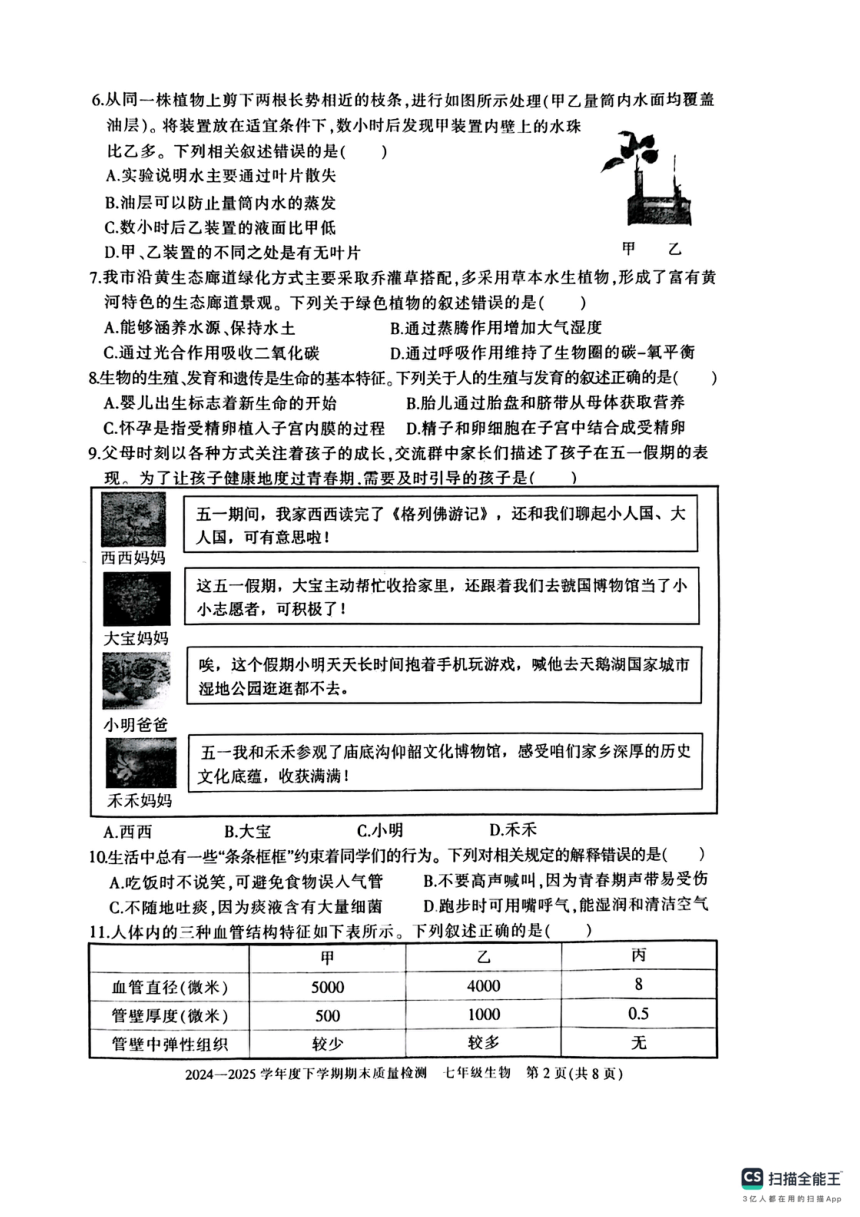 6.从同一株植物上剪下两根长势相近的枝条，进行如图所示处理(甲乙量筒内水面均覆盖油层)。将装置放在适宜条件下，数小时后发现甲装置内壁上的水珠比乙多。下列相关叙述错误的是(　　)

A.实验说明水主要通过叶片散失

B.油层可以防止量筒内水的蒸发

C.数小时后乙装置的液面比甲低

D.甲、乙装置的不同之处是有无叶片

甲　乙

7.我市沿黄生态廊道绿化方式主要采取乔灌草搭配，多采用草本水生植物，形成了富有黄河特色的生态廊道景观。下列关于绿色植物的叙述错误的是(　　)

A.能够涵养水源、保持水土　　B.通过蒸腾作用增加大气湿度

C.通过光合作用吸收二氧化碳　　D.通过呼吸作用维持了生物圈的碳-氧平衡

8.生物的生殖、发育和遗传是生命的基本特征。下列关于人的生殖与发育的叙述正确的是(　　)

A.婴儿出生标志着新生命的开始　　B.胎儿通过胎盘和脐带从母体获取营养

C.怀孕是指受精卵植入子宫内膜的过程　　D.精子和卵细胞在子宫中结合成受精卵

9.父母时刻以各种方式关注着孩子的成长，交流群中家长们描述了孩子在五一假期的表现。为了让孩子健康地度过青春期，需要及时引导的孩子是(　　)

西西妈妈
五一期间，我家西西读完了《格列佛游记》，还和我们聊起小人国、大人国，可有意思啦！

大宝妈妈
这五一假期，大宝主动帮忙收拾家里，还跟着我们去虢国博物馆当了小小志愿者，可积极了！

小明爸爸
唉，这个假期小明天天长时间抱着手机玩游戏，喊他去天鹅湖国家城市湿地公园逛逛都不去。

禾禾妈妈
五一我和禾禾参观了庙底沟仰韶文化博物馆，感受咱们家乡深厚的历史文化底蕴，收获满满！

A.西西　　B.大宝　　C.小明　　D.禾禾

10.生活中总有一些“条条框框”约束着同学们的行为。下列对相关规定的解释错误的是(　　)

A.吃饭时不说笑，可避免食物误入气管　　B.不要高声喊叫，因为青春期声带易受伤

C.不随地吐痰，因为痰液含有大量细菌　　D.跑步时可用嘴呼气，能湿润和清洁空气

11.人体内的三种血管结构特征如下表所示。下列叙述正确的是(　　)

| | 甲 | 乙 | 丙 |
|---|---|---|---|
| 血管直径(微米) | 5000 | 4000 | 8 |
| 管壁厚度(微米) | 500 | 1000 | 0.5 |
| 管壁中弹性组织 | 较少 | 较多 | 无 |

2024—2025学年度下学期期末质量检测　七年级生物　第2页(共8页)

CS 扫描全能王
3亿人都在用的扫描App